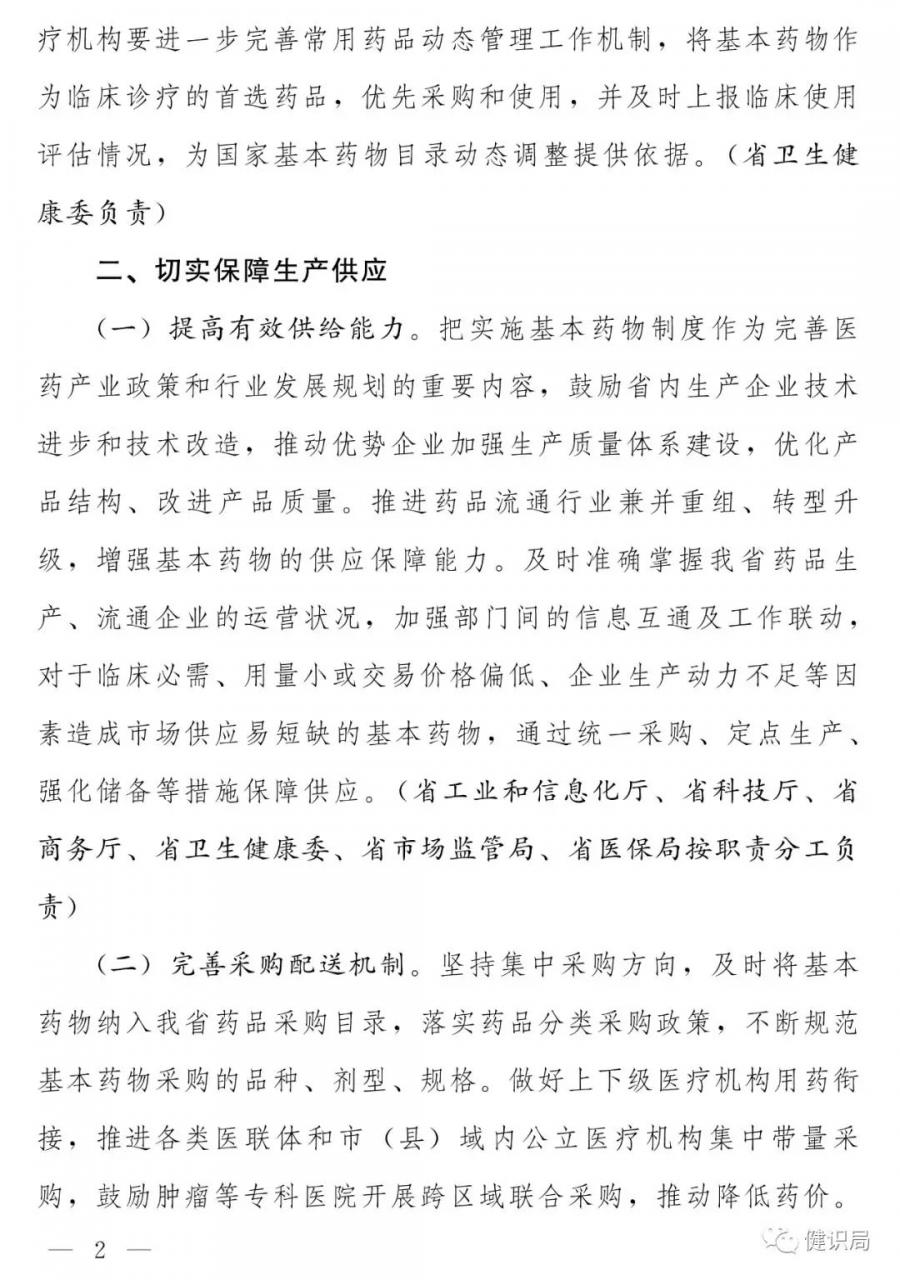 疗机构要进一步完善常用药品动态管理工作机制，将基本药物作为临床诊疗的首选药品，优先采购和使用，并及时上报临床使用评估情况，为国家基本药物目录动态调整提供依据。（省卫生健康委负责）

二、切实保障生产供应

（一）提高有效供给能力。把实施基本药物制度作为完善医药产业政策和行业发展规划的重要内容，鼓励省内生产企业技术进步和技术改造，推动优势企业加强生产质量体系建设，优化产品结构、改进产品质量。推进药品流通行业兼并重组、转型升级，增强基本药物的供应保障能力。及时准确掌握我省药品生产、流通企业的运营状况，加强部门间的信息互通及工作联动，对于临床必需、用量小或交易价格偏低、企业生产动力不足等因素造成市场供应易短缺的基本药物，通过统一采购、定点生产、强化储备等措施保障供应。（省工业和信息化厅、省科技厅、省商务厅、省卫生健康委、省市场监管局、省医保局按职责分工负责）

（二）完善采购配送机制。坚持集中采购方向，及时将基本药物纳入我省药品采购目录，落实药品分类采购政策，不断规范基本药物采购的品种、剂型、规格。做好上下级医疗机构用药衔接，推进各类医联体和市（县）域内公立医疗机构集中带量采购，鼓励肿瘤等专科医院开展跨区域联合采购，推动降低药价。

— 2 —

健识局